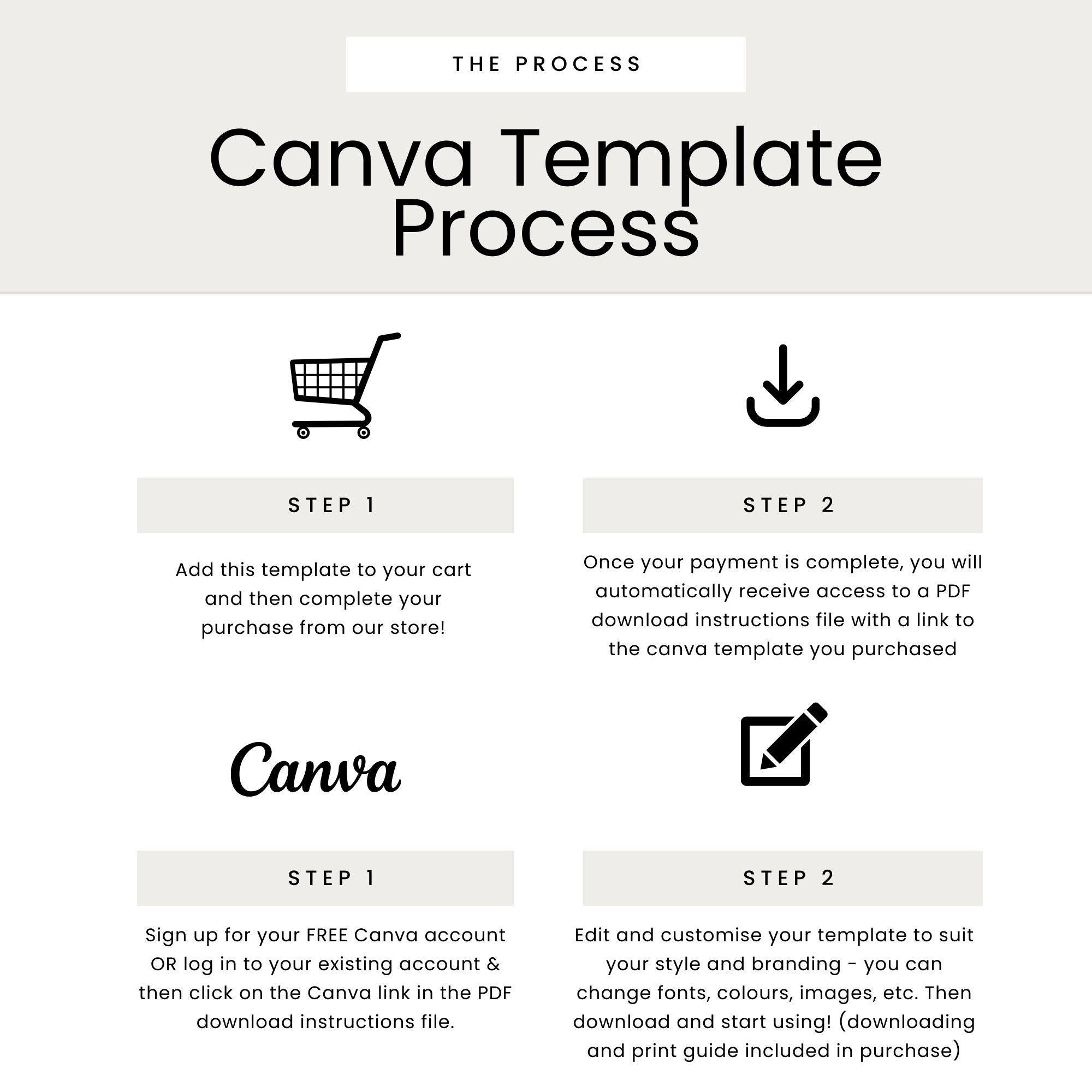 THE PROCESS

Canva Template Process

STEP 1

Add this template to your cart and then complete your purchase from our store!

STEP 2

Once your payment is complete, you will automatically receive access to a PDF download instructions file with a link to the canva template you purchased

Canva

STEP 1

Sign up for your FREE Canva account OR log in to your existing account & then click on the Canva link in the PDF download instructions file.

STEP 2

Edit and customise your template to suit your style and branding - you can change fonts, colours, images, etc. Then download and start using! (downloading and print guide included in purchase)